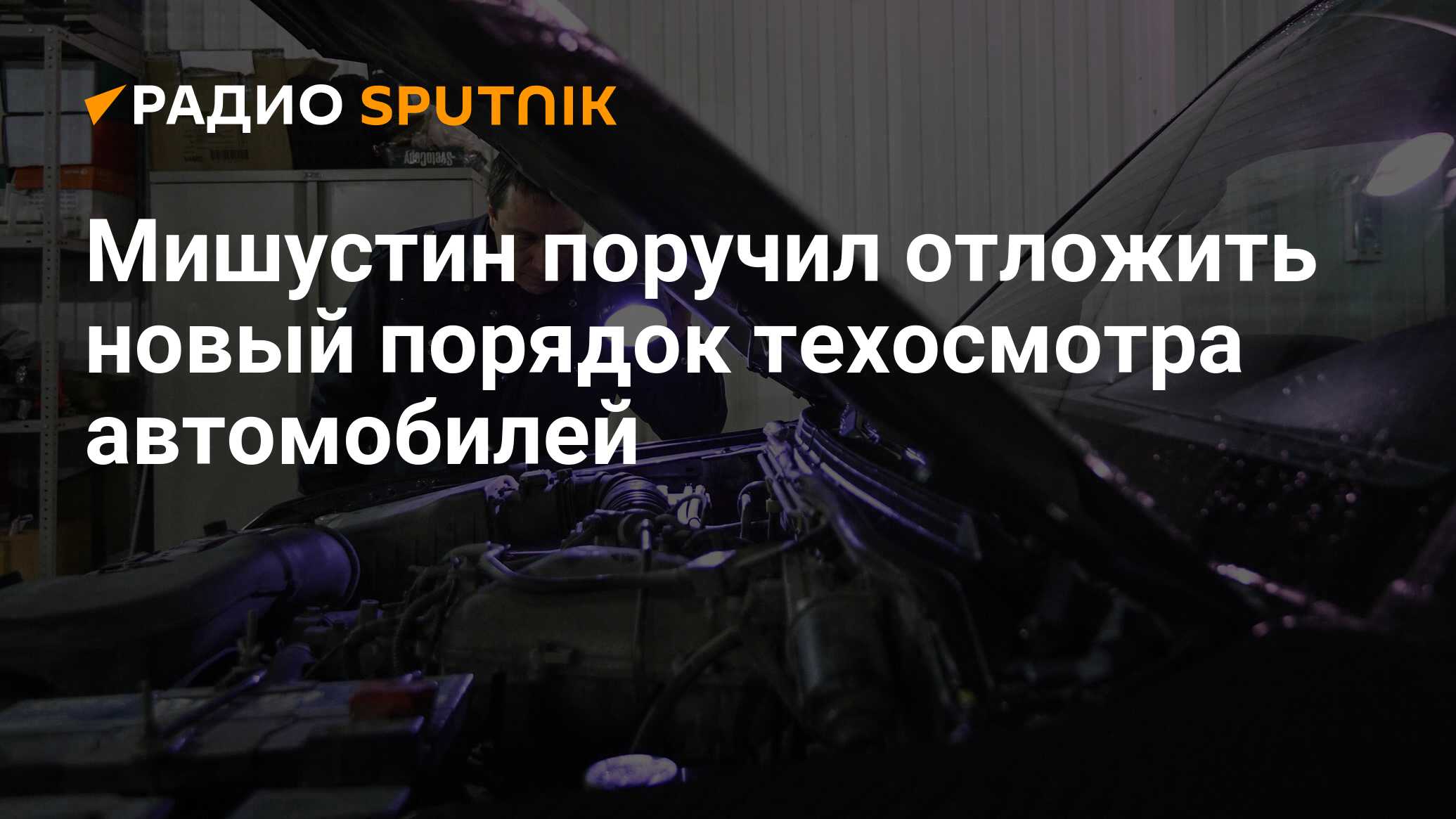 РАДИО SPUTNIK

Мишустин поручил отложить новый порядок техосмотра автомобилей